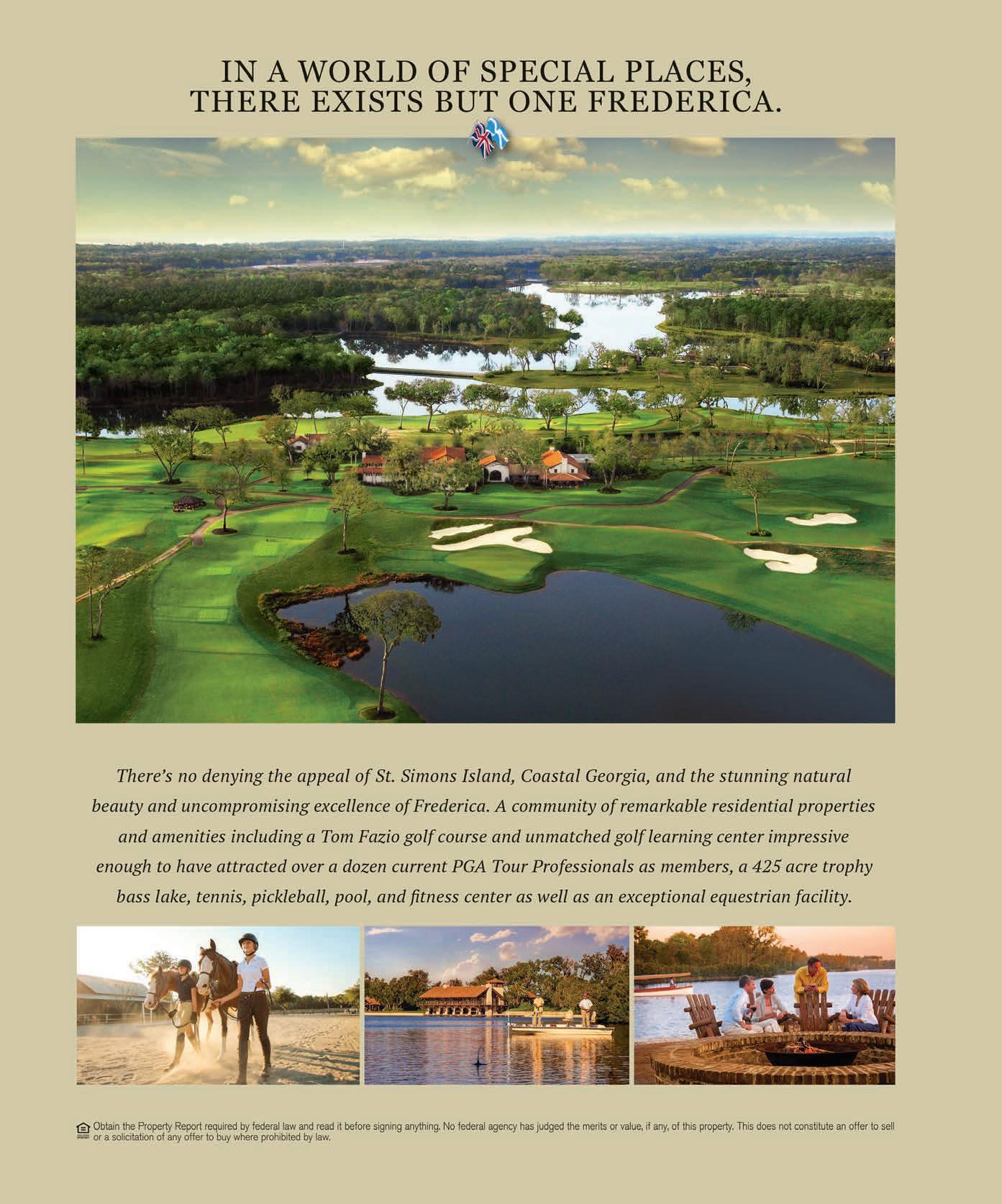 IN A WORLD OF SPECIAL PLACES, THERE EXISTS BUT ONE FREDERICA.

There's no denying the appeal of St. Simons Island, Coastal Georgia, and the stunning natural beauty and uncompromising excellence of Frederica. A community of remarkable residential properties and amenities including a Tom Fazio golf course and unmatched golf learning center impressive enough to have attracted over a dozen current PGA Tour Professionals as members, a 425 acre trophy bass lake, tennis, pickleball, pool, and fitness center as well as an exceptional equestrian facility.

Obtain the Property Report required by federal law and read it before signing anything. No federal agency has judged the merits or value, if any, of this property. This does not constitute an offer to sell or a solicitation of any offer to buy where prohibited by law.